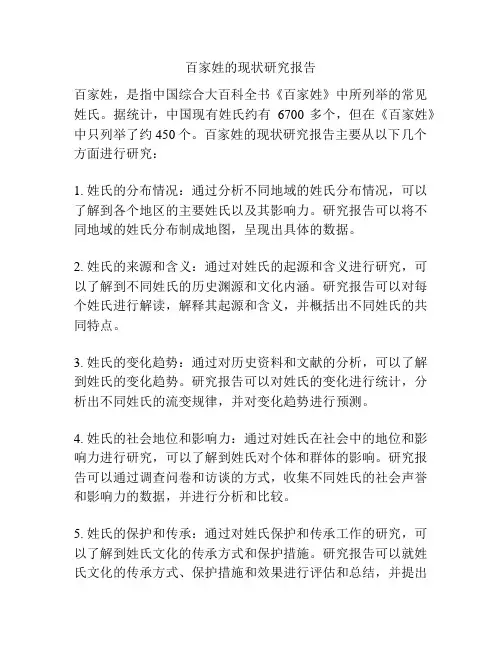 百家姓的现状研究报告

百家姓，是指中国综合大百科全书《百家姓》中所列举的常见姓氏。据统计，中国现有姓氏约有 6700 多个，但在《百家姓》中只列举了约 450 个。百家姓的现状研究报告主要从以下几个方面进行研究：

1. 姓氏的分布情况：通过分析不同地域的姓氏分布情况，可以了解到各个地区的主要姓氏以及其影响力。研究报告可以将不同地域的姓氏分布制成地图，呈现出具体的数据。

2. 姓氏的来源和含义：通过对姓氏的起源和含义进行研究，可以了解到不同姓氏的历史渊源和文化内涵。研究报告可以对每个姓氏进行解读，解释其起源和含义，并概括出不同姓氏的共同特点。

3. 姓氏的变化趋势：通过对历史资料和文献的分析，可以了解到姓氏的变化趋势。研究报告可以对姓氏的变化进行统计，分析出不同姓氏的流变规律，并对变化趋势进行预测。

4. 姓氏的社会地位和影响力：通过对姓氏在社会中的地位和影响力进行研究，可以了解到姓氏对个体和群体的影响。研究报告可以通过调查问卷和访谈的方式，收集不同姓氏的社会声誉和影响力的数据，并进行分析和比较。

5. 姓氏的保护和传承：通过对姓氏保护和传承工作的研究，可以了解到姓氏文化的传承方式和保护措施。研究报告可以就姓氏文化的传承方式、保护措施和效果进行评估和总结，并提出